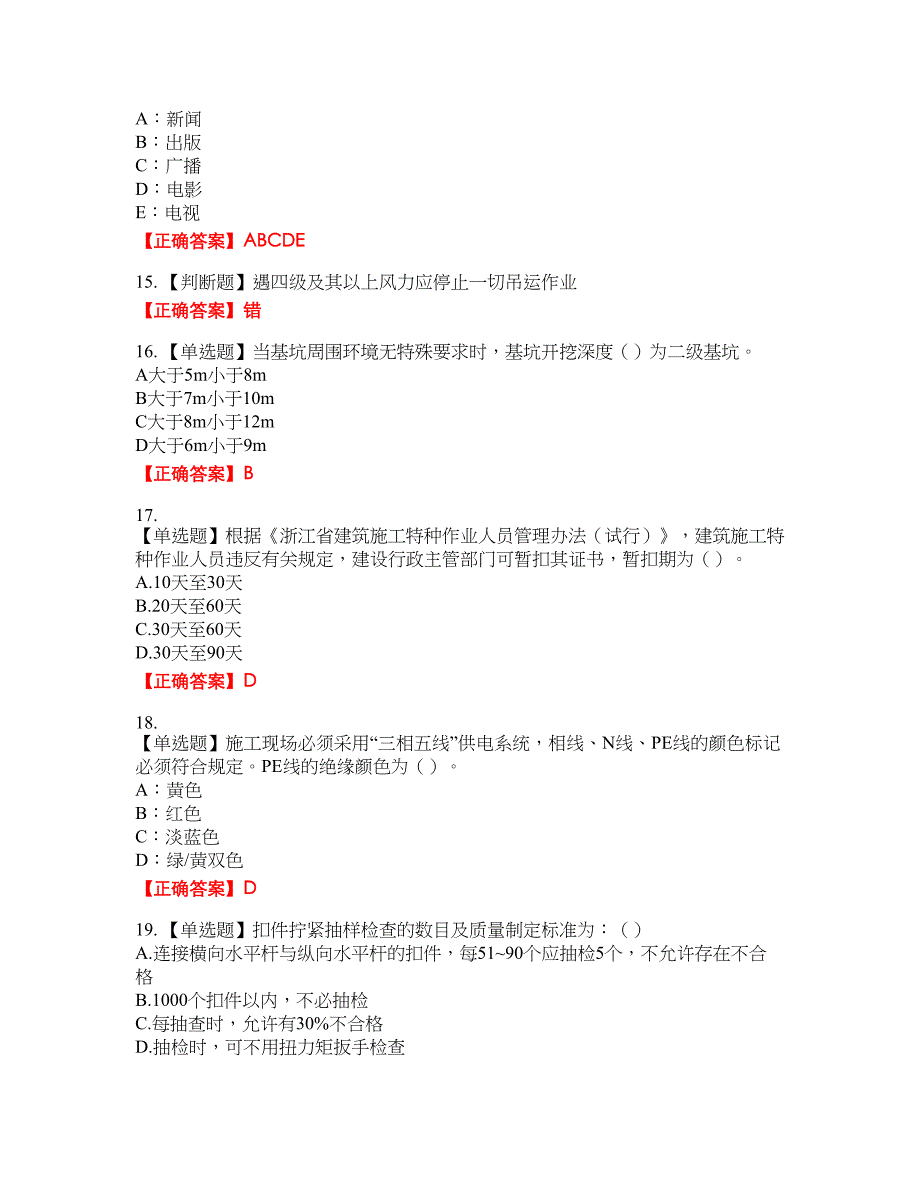 A：新闻
B：出版
C：广播
D：电影
E：电视

【正确答案】ABCDE

15.【判断题】遇四级及其以上风力应停止一切吊运作业

【正确答案】错

16.【单选题】当基坑周围环境无特殊要求时，基坑开挖深度（ ）为二级基坑。
A大于5m小于8m
B大于7m小于10m
C大于8m小于12m
D大于6m小于9m

【正确答案】B

17.
【单选题】根据《浙江省建筑施工特种作业人员管理办法（试行）》，建筑施工特种作业人员违反有关规定，建设行政主管部门可暂扣其证书，暂扣期为（ ）。
A.10天至30天
B.20天至60天
C.30天至60天
D.30天至90天

【正确答案】D

18.
【单选题】施工现场必须采用“三相五线”供电系统，相线、N线、PE线的颜色标记必须符合规定。PE线的绝缘颜色为（ ）。
A：黄色
B：红色
C：淡蓝色
D：绿/黄双色

【正确答案】D

19.【单选题】扣件拧紧抽样检查的数目及质量制定标准为：（ ）
A.连接横向水平杆与纵向水平杆的扣件，每51~90个应抽检5个，不允许存在不合格
B.1000个扣件以内，不必抽检
C.每抽查时，允许有30%不合格
D.抽检时，可不用扭力矩扳手检查